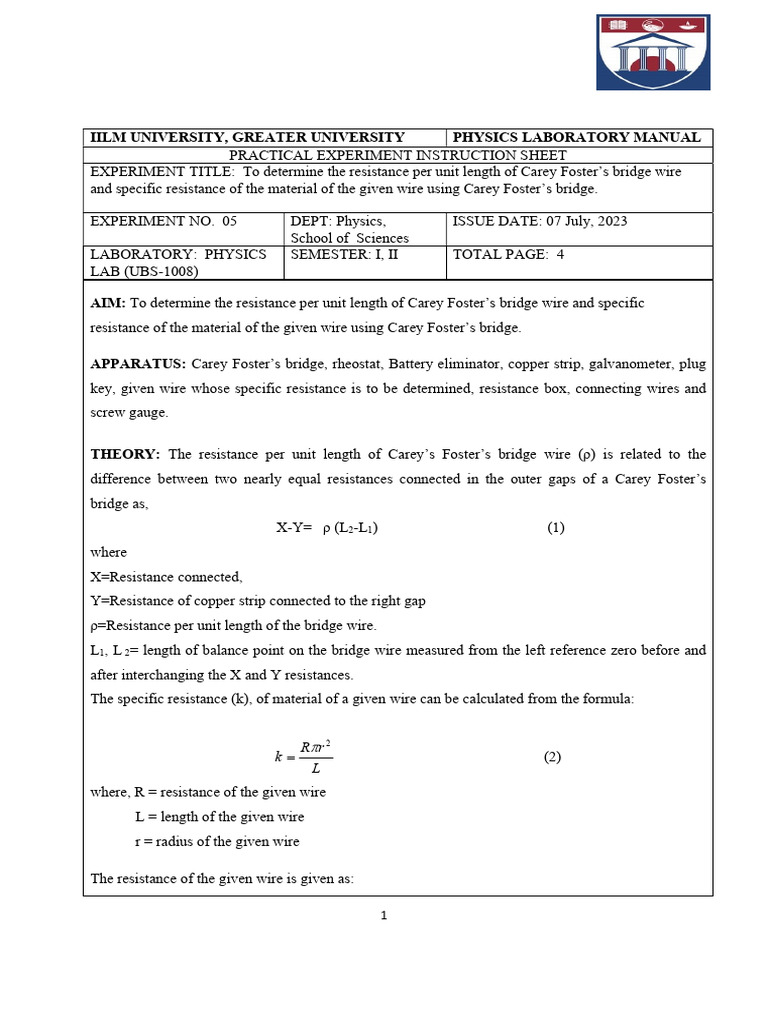 IILM UNIVERSITY, GREATER UNIVERSITY PHYSICS LABORATORY MANUAL

PRACTICAL EXPERIMENT INSTRUCTION SHEET

EXPERIMENT TITLE: To determine the resistance per unit length of Carey Foster's bridge wire and specific resistance of the material of the given wire using Carey Foster's bridge.

EXPERIMENT NO. 05
DEPT: Physics, School of Sciences
ISSUE DATE: 07 July, 2023

LABORATORY: PHYSICS LAB (UBS-1008)
SEMESTER: I, II
TOTAL PAGE: 4

AIM: To determine the resistance per unit length of Carey Foster's bridge wire and specific resistance of the material of the given wire using Carey Foster's bridge.

APPARATUS: Carey Foster's bridge, rheostat, Battery eliminator, copper strip, galvanometer, plug key, given wire whose specific resistance is to be determined, resistance box, connecting wires and screw gauge.

THEORY: The resistance per unit length of Carey's Foster's bridge wire (ρ) is related to the difference between two nearly equal resistances connected in the outer gaps of a Carey Foster's bridge as,

$X-Y= \rho (L_2-L_1)$ (1)

where
X=Resistance connected,
Y=Resistance of copper strip connected to the right gap
ρ=Resistance per unit length of the bridge wire.
$L_1$, $L_2$= length of balance point on the bridge wire measured from the left reference zero before and after interchanging the X and Y resistances.
The specific resistance (k), of material of a given wire can be calculated from the formula:

$k = \frac{R\pi r^2}{L}$ (2)

where, R = resistance of the given wire
L = length of the given wire
r = radius of the given wire

The resistance of the given wire is given as:

1